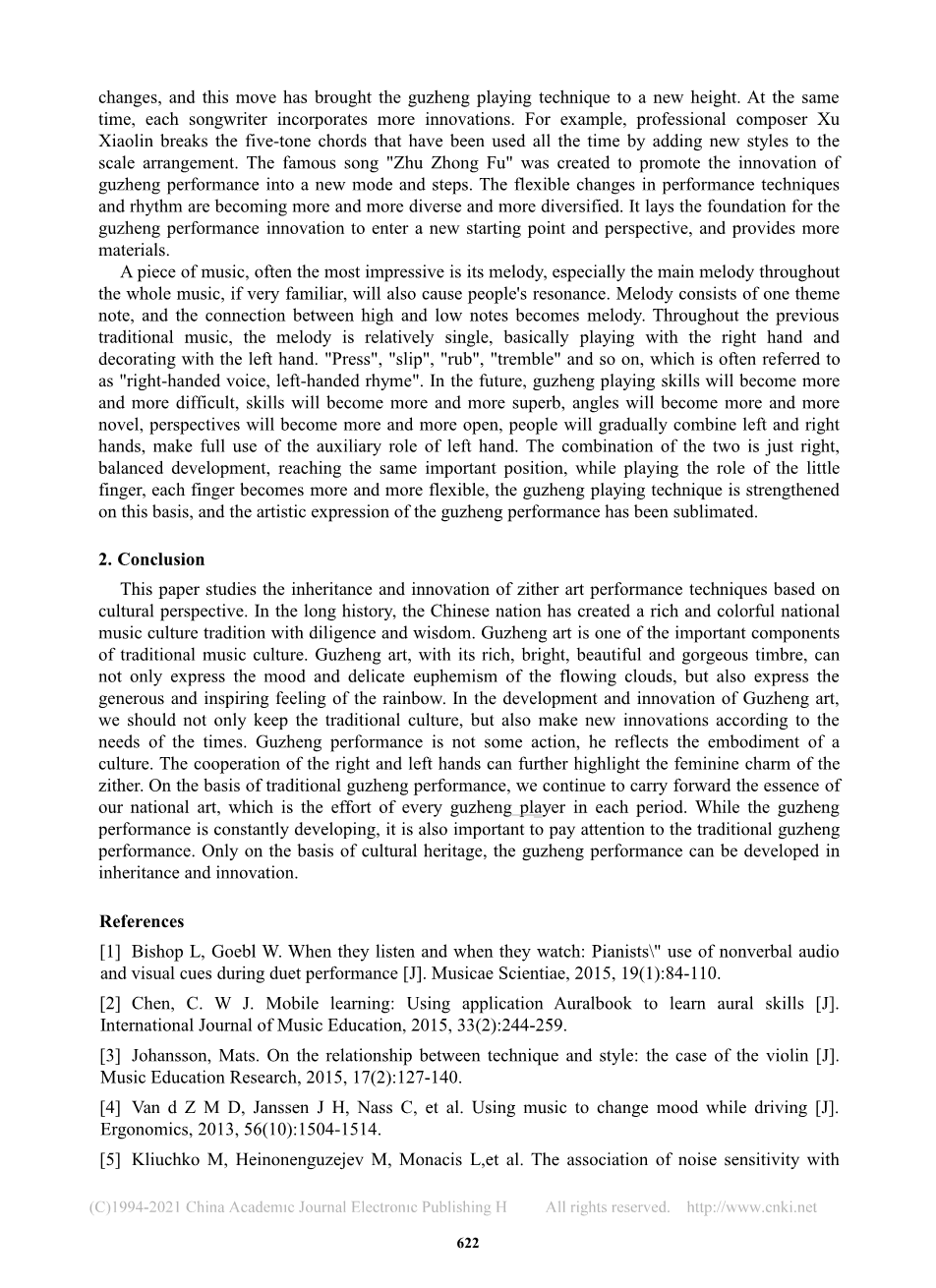 changes, and this move has brought the guzheng playing technique to a new height. At the same time, each songwriter incorporates more innovations. For example, professional composer Xu Xiaolin breaks the five-tone chords that have been used all the time by adding new styles to the scale arrangement. The famous song "Zhu Zhong Fu" was created to promote the innovation of guzheng performance into a new mode and steps. The flexible changes in performance techniques and rhythm are becoming more and more diverse and more diversified. It lays the foundation for the guzheng performance innovation to enter a new starting point and perspective, and provides more materials.

A piece of music, often the most impressive is its melody, especially the main melody throughout the whole music, if very familiar, will also cause people's resonance. Melody consists of one theme note, and the connection between high and low notes becomes melody. Throughout the previous traditional music, the melody is relatively single, basically playing with the right hand and decorating with the left hand. "Press", "slip", "rub", "tremble" and so on, which is often referred to as "right-handed voice, left-handed rhyme". In the future, guzheng playing skills will become more and more difficult, skills will become more and more superb, angles will become more and more novel, perspectives will become more and more open, people will gradually combine left and right hands, make full use of the auxiliary role of left hand. The combination of the two is just right, balanced development, reaching the same important position, while playing the role of the little finger, each finger becomes more and more flexible, the guzheng playing technique is strengthened on this basis, and the artistic expression of the guzheng performance has been sublimated.

2. Conclusion

This paper studies the inheritance and innovation of zither art performance techniques based on cultural perspective. In the long history, the Chinese nation has created a rich and colorful national music culture tradition with diligence and wisdom. Guzheng art is one of the important components of traditional music culture. Guzheng art, with its rich, bright, beautiful and gorgeous timbre, can not only express the mood and delicate euphemism of the flowing clouds, but also express the generous and inspiring feeling of the rainbow. In the development and innovation of Guzheng art, we should not only keep the traditional culture, but also make new innovations according to the needs of the times. Guzheng performance is not some action, he reflects the embodiment of a culture. The cooperation of the right and left hands can further highlight the feminine charm of the zither. On the basis of traditional guzheng performance, we continue to carry forward the essence of our national art, which is the effort of every guzheng player in each period. While the guzheng performance is constantly developing, it is also important to pay attention to the traditional guzheng performance. Only on the basis of cultural heritage, the guzheng performance can be developed in inheritance and innovation.

References

[1] Bishop L, Goebl W. When they listen and when they watch: Pianists\" use of nonverbal audio and visual cues during duet performance [J]. Musicae Scientiae, 2015, 19(1):84-110.

[2] Chen, C. W J. Mobile learning: Using application Auralbook to learn aural skills [J]. International Journal of Music Education, 2015, 33(2):244-259.

[3] Johansson, Mats. On the relationship between technique and style: the case of the violin [J]. Music Education Research, 2015, 17(2):127-140.

[4] Van d Z M D, Janssen J H, Nass C, et al. Using music to change mood while driving [J]. Ergonomics, 2013, 56(10):1504-1514.

[5] Kliuchko M, Heinonenguzejev M, Monacis L,et al. The association of noise sensitivity with

(C)1994-2021 China Academic Journal Electronic Publishing H All rights reserved. http://www.cnki.net

622